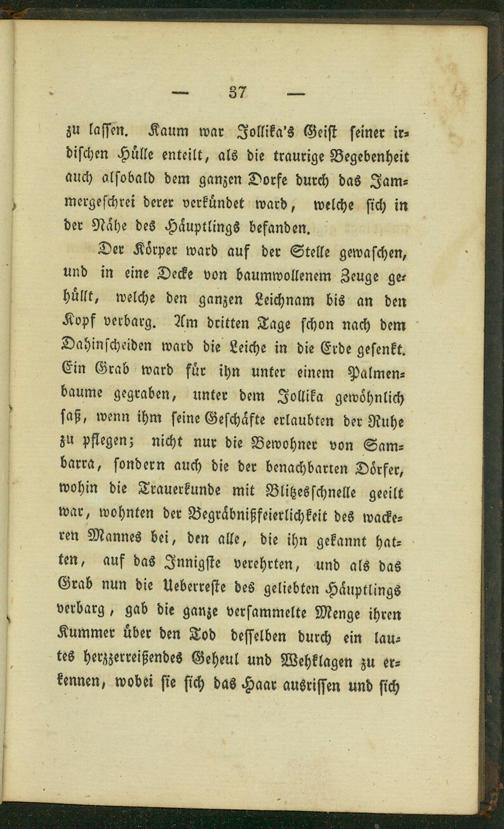 — 37 —

zu lassen. Kaum war Jollika's Geist seiner irdischen Hülle enteilt, als die traurige Begebenheit auch alsobald dem ganzen Dorfe durch das Jammergeschrei derer verkündet ward, welche sich in der Nähe des Häuptlings befanden.

Der Körper ward auf der Stelle gewaschen, und in eine Decke von baumwollenem Zeuge gehüllt, welche den ganzen Leichnam bis an den Kopf verbarg. Am dritten Tage schon nach dem Dahinscheiden ward die Leiche in die Erde gesenkt. Ein Grab ward für ihn unter einem Palmenbaume gegraben, unter dem Jollika gewöhnlich saß, wenn ihm seine Geschäfte erlaubten der Ruhe zu pflegen; nicht nur die Bewohner von Sambarra, sondern auch die der benachbarten Dörfer, wohin die Trauerkunde mit Blitzesschnelle geeilt war, wohnten der Begräbnißfeierlichkeit des wackeren Mannes bei, den alle, die ihn gekannt hatten, auf das Innigste verehrten, und als das Grab nun die Ueberreste des geliebten Häuptlings verbarg, gab die ganze versammelte Menge ihren Kummer über den Tod desselben durch ein lautes herzzerreißendes Geheul und Wehklagen zu erkennen, wobei sie sich das Haar ausrissen und sich